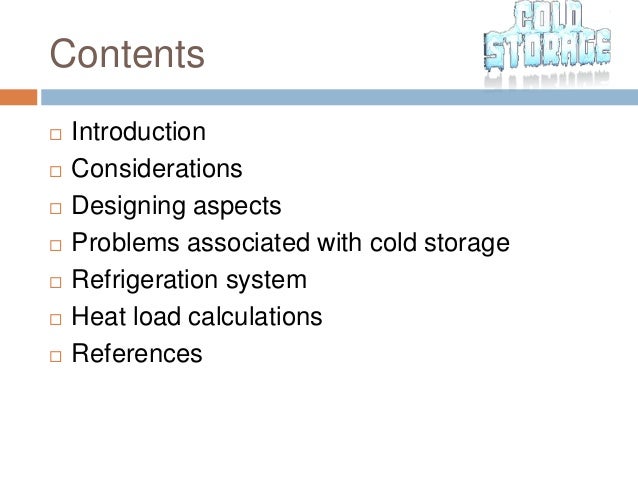 Contents

COLD STORAGE

□ Introduction
□ Considerations
□ Designing aspects
□ Problems associated with cold storage
□ Refrigeration system
□ Heat load calculations
□ References